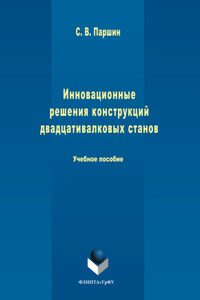 С. В. Паршин

Инновационные решения конструкций двадцативалковых станов

Учебное пособие

ФЛИНТА•УрФУ